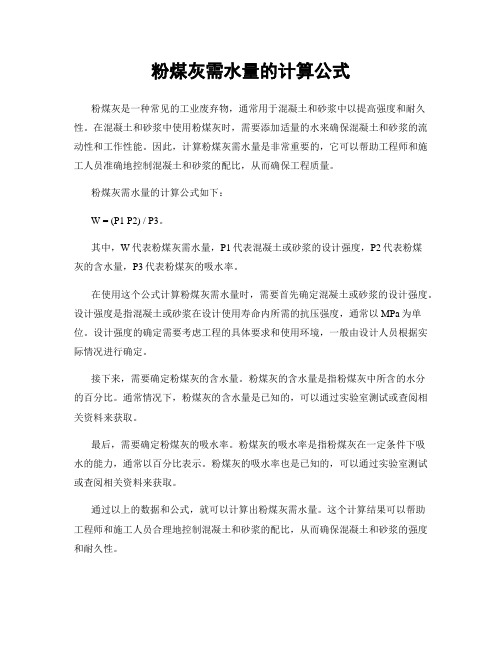 粉煤灰需水量的计算公式

粉煤灰是一种常见的工业废弃物，通常用于混凝土和砂浆中以提高强度和耐久性。在混凝土和砂浆中使用粉煤灰时，需要添加适量的水来确保混凝土和砂浆的流动性和工作性能。因此，计算粉煤灰需水量是非常重要的，它可以帮助工程师和施工人员准确地控制混凝土和砂浆的配比，从而确保工程质量。

粉煤灰需水量的计算公式如下：

W = (P1 P2) / P3。

其中，W 代表粉煤灰需水量，P1 代表混凝土或砂浆的设计强度，P2 代表粉煤灰的含水量，P3 代表粉煤灰的吸水率。

在使用这个公式计算粉煤灰需水量时，需要首先确定混凝土或砂浆的设计强度。设计强度是指混凝土或砂浆在设计使用寿命内所需的抗压强度，通常以 MPa 为单位。设计强度的确定需要考虑工程的具体要求和使用环境，一般由设计人员根据实际情况进行确定。

接下来，需要确定粉煤灰的含水量。粉煤灰的含水量是指粉煤灰中所含的水分的百分比。通常情况下，粉煤灰的含水量是已知的，可以通过实验室测试或查阅相关资料来获取。

最后，需要确定粉煤灰的吸水率。粉煤灰的吸水率是指粉煤灰在一定条件下吸水的能力，通常以百分比表示。粉煤灰的吸水率也是已知的，可以通过实验室测试或查阅相关资料来获取。

通过以上的数据和公式，就可以计算出粉煤灰需水量。这个计算结果可以帮助工程师和施工人员合理地控制混凝土和砂浆的配比，从而确保混凝土和砂浆的强度和耐久性。